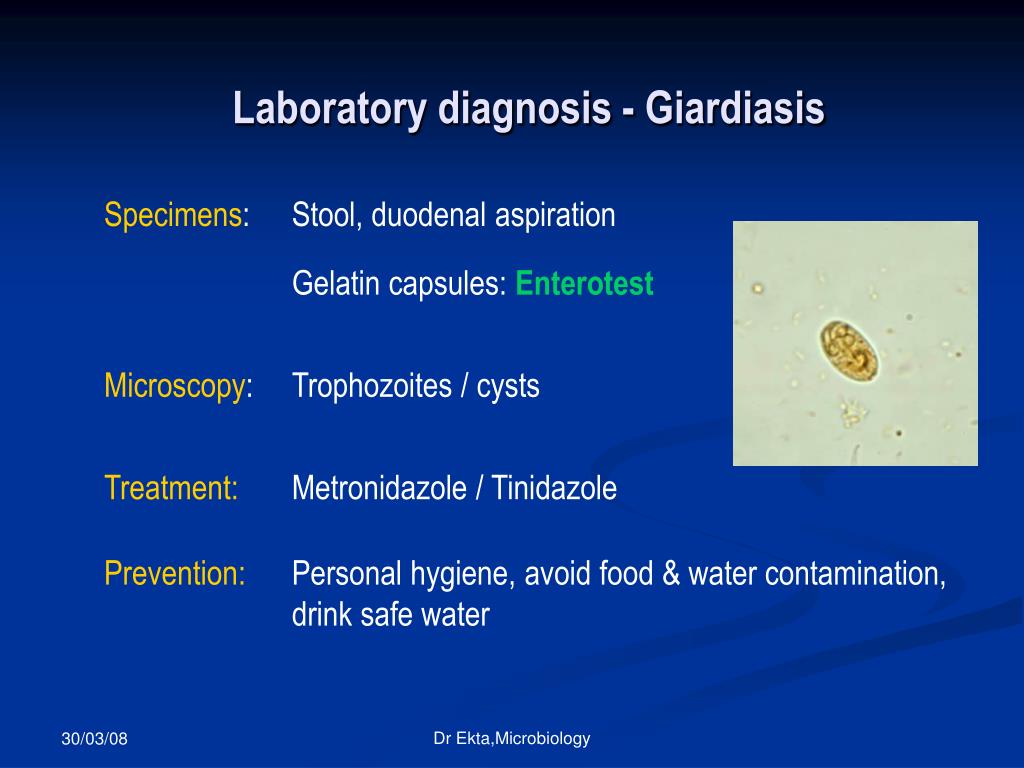 Laboratory diagnosis - Giardiasis

Specimens: Stool, duodenal aspiration

Gelatin capsules: Enterotest

Microscopy: Trophozoites / cysts

Treatment: Metronidazole / Tinidazole

Prevention: Personal hygiene, avoid food & water contamination, drink safe water

30/03/08

Dr Ekta,Microbiology